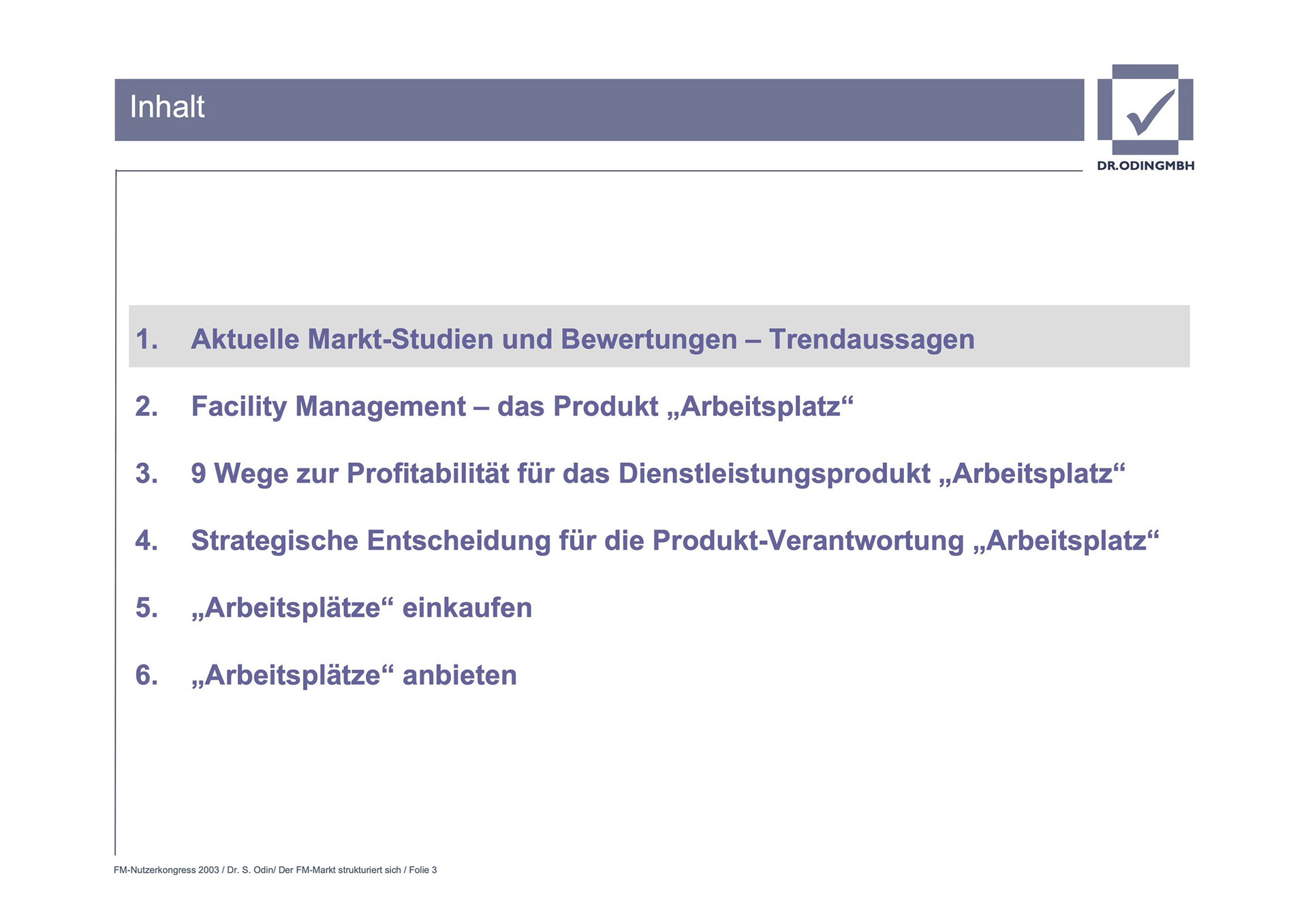 Inhalt

DR.ODINGMBH

1. Aktuelle Markt-Studien und Bewertungen – Trendaussagen

2. Facility Management – das Produkt „Arbeitsplatz“

3. 9 Wege zur Profitabilität für das Dienstleistungsprodukt „Arbeitsplatz“

4. Strategische Entscheidung für die Produkt-Verantwortung „Arbeitsplatz“

5. „Arbeitsplätze“ einkaufen

6. „Arbeitsplätze“ anbieten

FM-Nutzerkongress 2003 / Dr. S. Odin/ Der FM-Markt strukturiert sich / Folie 3